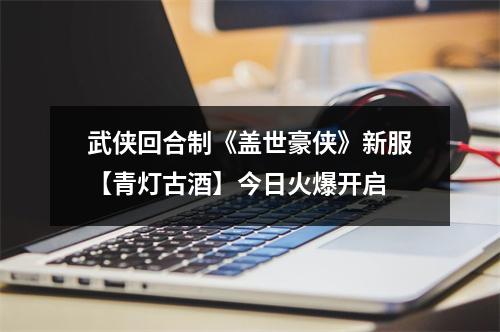 武侠回合制《盖世豪侠》新服【青灯古酒】今日火爆开启